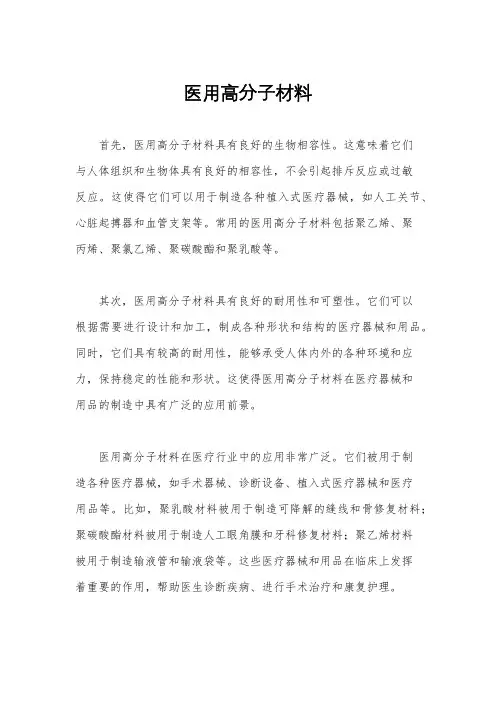 医用高分子材料

首先，医用高分子材料具有良好的生物相容性。这意味着它们与人体组织和生物体具有良好的相容性，不会引起排斥反应或过敏反应。这使得它们可以用于制造各种植入式医疗器械，如人工关节、心脏起搏器和血管支架等。常用的医用高分子材料包括聚乙烯、聚丙烯、聚氯乙烯、聚碳酸酯和聚乳酸等。

其次，医用高分子材料具有良好的耐用性和可塑性。它们可以根据需要进行设计和加工，制成各种形状和结构的医疗器械和用品。同时，它们具有较高的耐用性，能够承受人体内外的各种环境和应力，保持稳定的性能和形状。这使得医用高分子材料在医疗器械和用品的制造中具有广泛的应用前景。

医用高分子材料在医疗行业中的应用非常广泛。它们被用于制造各种医疗器械，如手术器械、诊断设备、植入式医疗器械和医疗用品等。比如，聚乳酸材料被用于制造可降解的缝线和骨修复材料；聚碳酸酯材料被用于制造人工眼角膜和牙科修复材料；聚乙烯材料被用于制造输液管和输液袋等。这些医疗器械和用品在临床上发挥着重要的作用，帮助医生诊断疾病、进行手术治疗和康复护理。